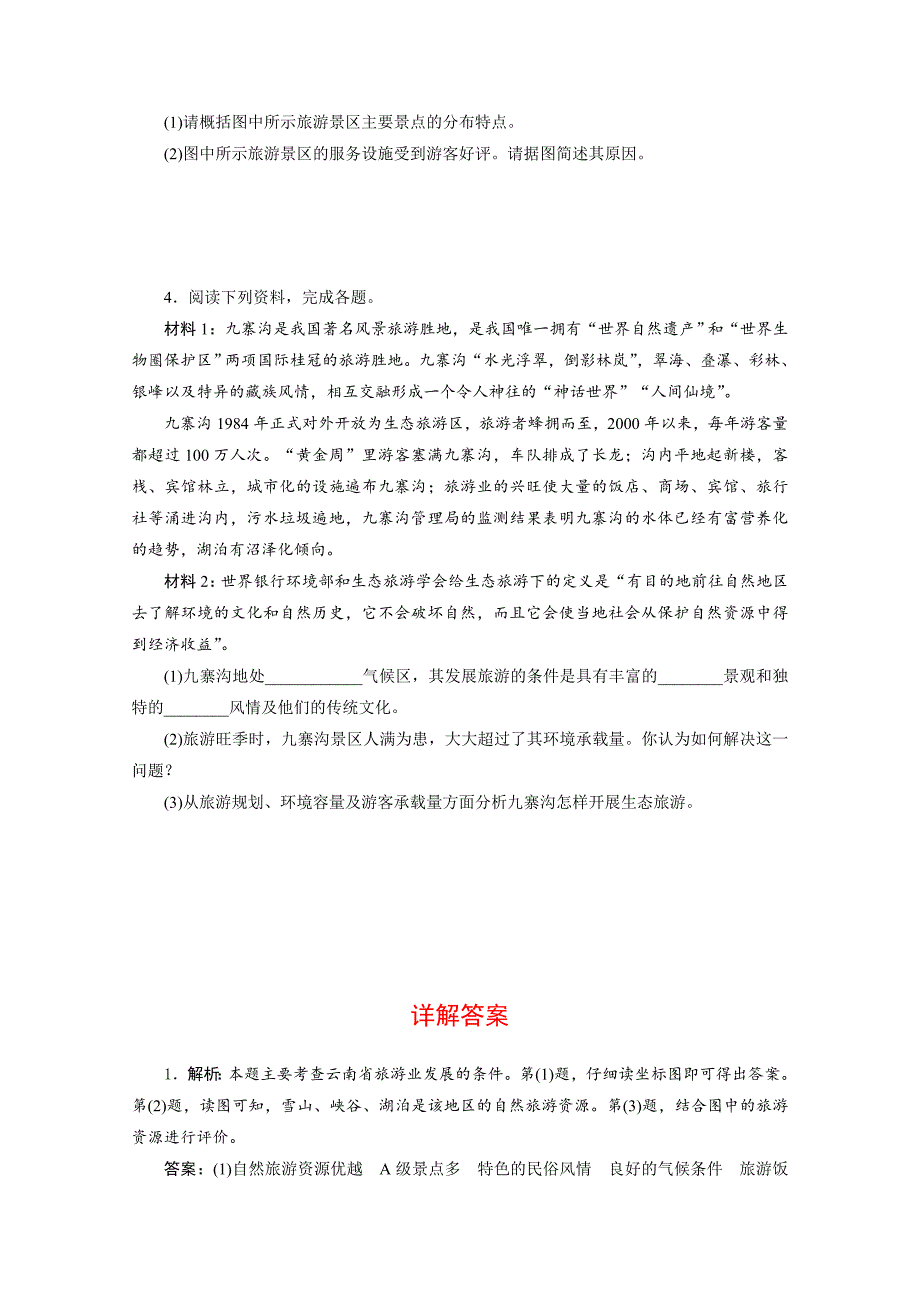 (1)请概括图中所示旅游景区主要景点的分布特点。
(2)图中所示旅游景区的服务设施受到游客好评。请据图简述其原因。

4．阅读下列资料，完成各题。

材料 1：九寨沟是我国著名风景旅游胜地，是我国唯一拥有“世界自然遗产”和“世界生物圈保护区”两项国际桂冠的旅游胜地。九寨沟“水光浮翠，倒影林岚”，翠海、叠瀑、彩林、银峰以及特异的藏族风情，相互交融形成一个令人神往的“神话世界”“人间仙境”。

九寨沟 1984 年正式对外开放为生态旅游区，旅游者蜂拥而至，2000 年以来，每年游客量都超过 100 万人次。“黄金周”里游客塞满九寨沟，车队排成了长龙；沟内平地起新楼，客栈、宾馆林立，城市化的设施遍布九寨沟；旅游业的兴旺使大量的饭店、商场、宾馆、旅行社等涌进沟内，污水垃圾遍地，九寨沟管理局的监测结果表明九寨沟的水体已经有富营养化的趋势，湖泊有沼泽化倾向。

材料 2：世界银行环境部和生态旅游学会给生态旅游下的定义是“有目的地前往自然地区去了解环境的文化和自然历史，它不会破坏自然，而且它会使当地社会从保护自然资源中得到经济收益”。

(1)九寨沟地处____________气候区，其发展旅游的条件是具有丰富的________景观和独特的________风情及他们的传统文化。

(2)旅游旺季时，九寨沟景区人满为患，大大超过了其环境承载量。你认为如何解决这一问题？

(3)从旅游规划、环境容量及游客承载量方面分析九寨沟怎样开展生态旅游。

详解答案

1．解析：本题主要考查云南省旅游业发展的条件。第(1)题，仔细读坐标图即可得出答案。第(2)题，读图可知，雪山、峡谷、湖泊是该地区的自然旅游资源。第(3)题，结合图中的旅游资源进行评价。

答案：(1)自然旅游资源优越　A 级景点多　特色的民俗风情　良好的气候条件　旅游饭